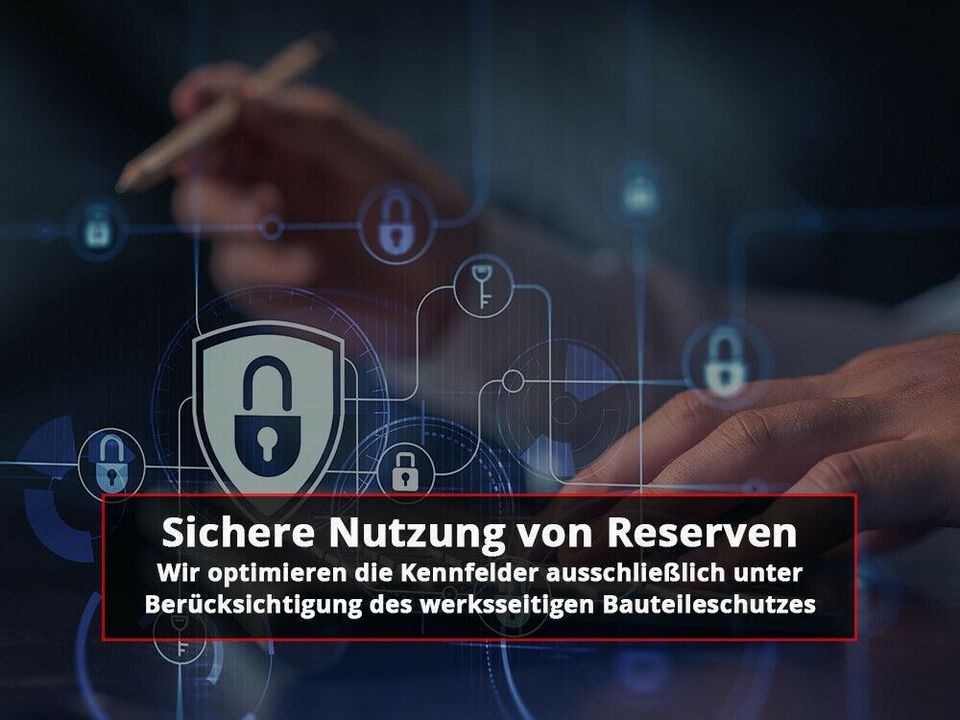 Sichere Nutzung von Reserven
Wir optimieren die Kennfelder ausschließlich unter Berücksichtigung des werksseitigen Bauteileschutzes